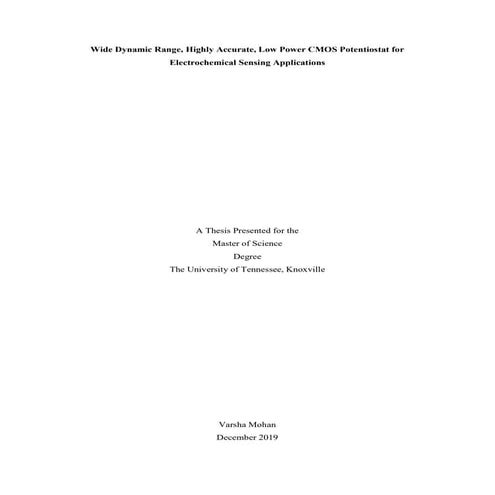 Wide Dynamic Range, Highly Accurate, Low Power CMOS Potentiostat for Electrochemical Sensing Applications

A Thesis Presented for the
Master of Science
Degree
The University of Tennessee, Knoxville

Varsha Mohan
December 2019